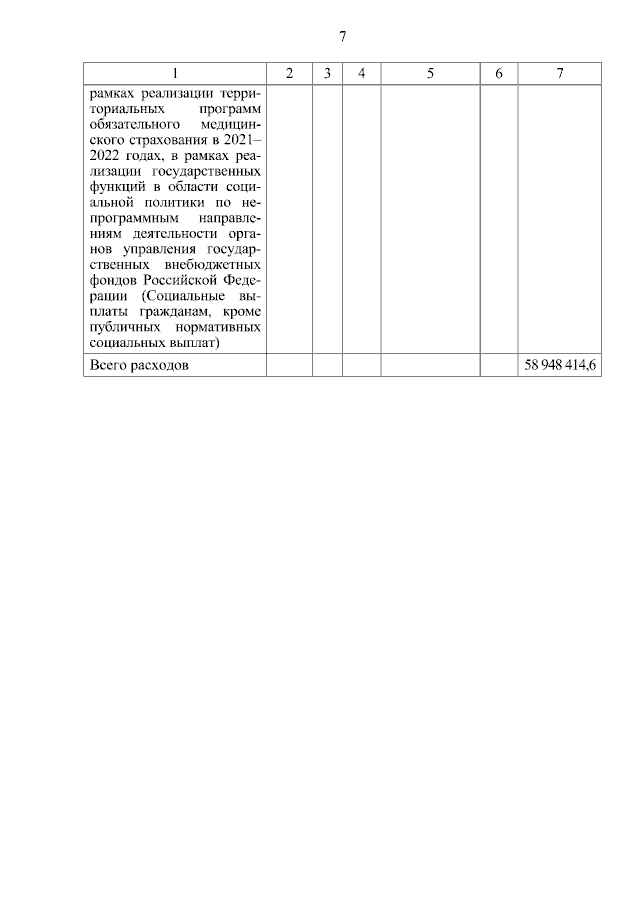 7

| 1 | 2 | 3 | 4 | 5 | 6 | 7 |
|---|---|---|---|---|---|---|
| рамках реализации территориальных программ обязательного медицинского страхования в 2021–2022 годах, в рамках реализации государственных функций в области социальной политики по непрограммным направлениям деятельности органов управления государственных внебюджетных фондов Российской Федерации (Социальные выплаты гражданам, кроме публичных нормативных социальных выплат) | | | | | | |
| Всего расходов | | | | | | 58 948 414,6 |